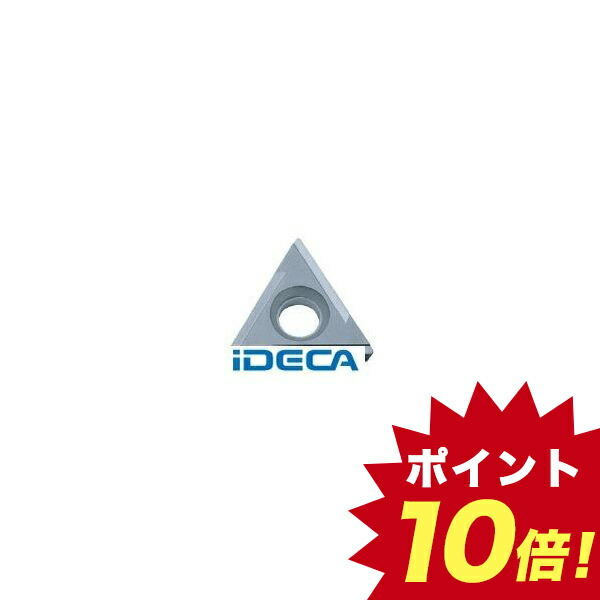 iDECA

ポイント
10倍!